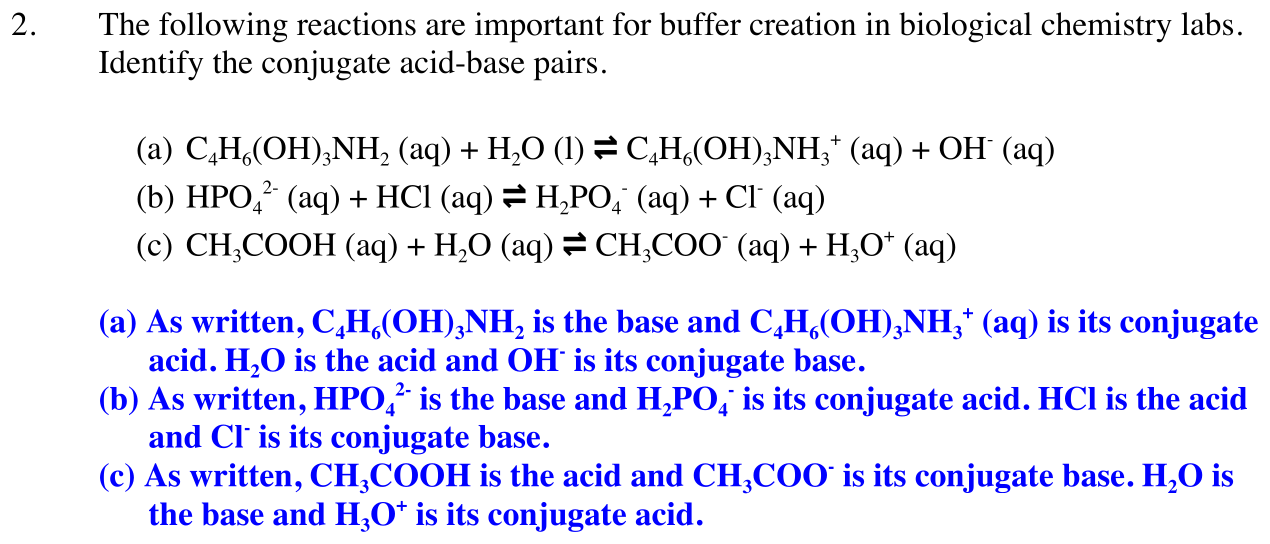 2. The following reactions are important for buffer creation in biological chemistry labs. Identify the conjugate acid-base pairs.

(a) $C_4H_6(OH)_3NH_2$ (aq) + $H_2O$ (l) $\rightleftharpoons$ $C_4H_6(OH)_3NH_3^+$ (aq) + $OH^-$ (aq)
(b) $HPO_4^{2-}$ (aq) + HCl (aq) $\rightleftharpoons$ $H_2PO_4^-$ (aq) + $Cl^-$ (aq)
(c) $CH_3COOH$ (aq) + $H_2O$ (aq) $\rightleftharpoons$ $CH_3COO^-$ (aq) + $H_3O^+$ (aq)

(a) As written, $C_4H_6(OH)_3NH_2$ is the base and $C_4H_6(OH)_3NH_3^+$ (aq) is its conjugate acid. $H_2O$ is the acid and $OH^-$ is its conjugate base.
(b) As written, $HPO_4^{2-}$ is the base and $H_2PO_4^-$ is its conjugate acid. HCl is the acid and $Cl^-$ is its conjugate base.
(c) As written, $CH_3COOH$ is the acid and $CH_3COO^-$ is its conjugate base. $H_2O$ is the base and $H_3O^+$ is its conjugate acid.